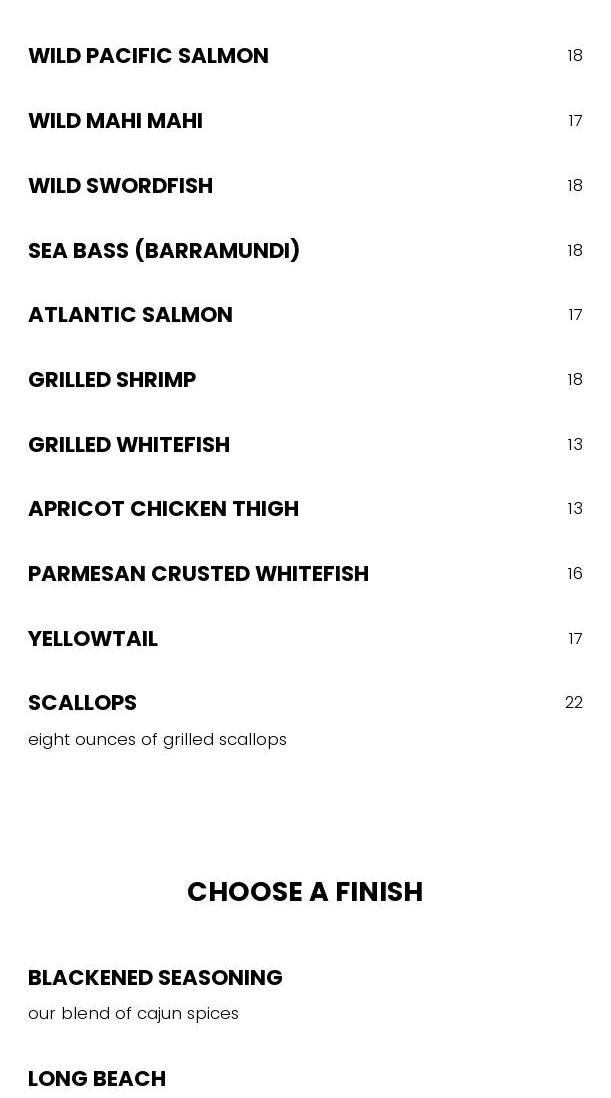 WILD PACIFIC SALMON 18

WILD MAHI MAHI 17

WILD SWORDFISH 18

SEA BASS (BARRAMUNDI) 18

ATLANTIC SALMON 17

GRILLED SHRIMP 18

GRILLED WHITEFISH 13

APRICOT CHICKEN THIGH 13

PARMESAN CRUSTED WHITEFISH 16

YELLOWTAIL 17

SCALLOPS 22

eight ounces of grilled scallops

CHOOSE A FINISH

BLACKENED SEASONING

our blend of cajun spices

LONG BEACH